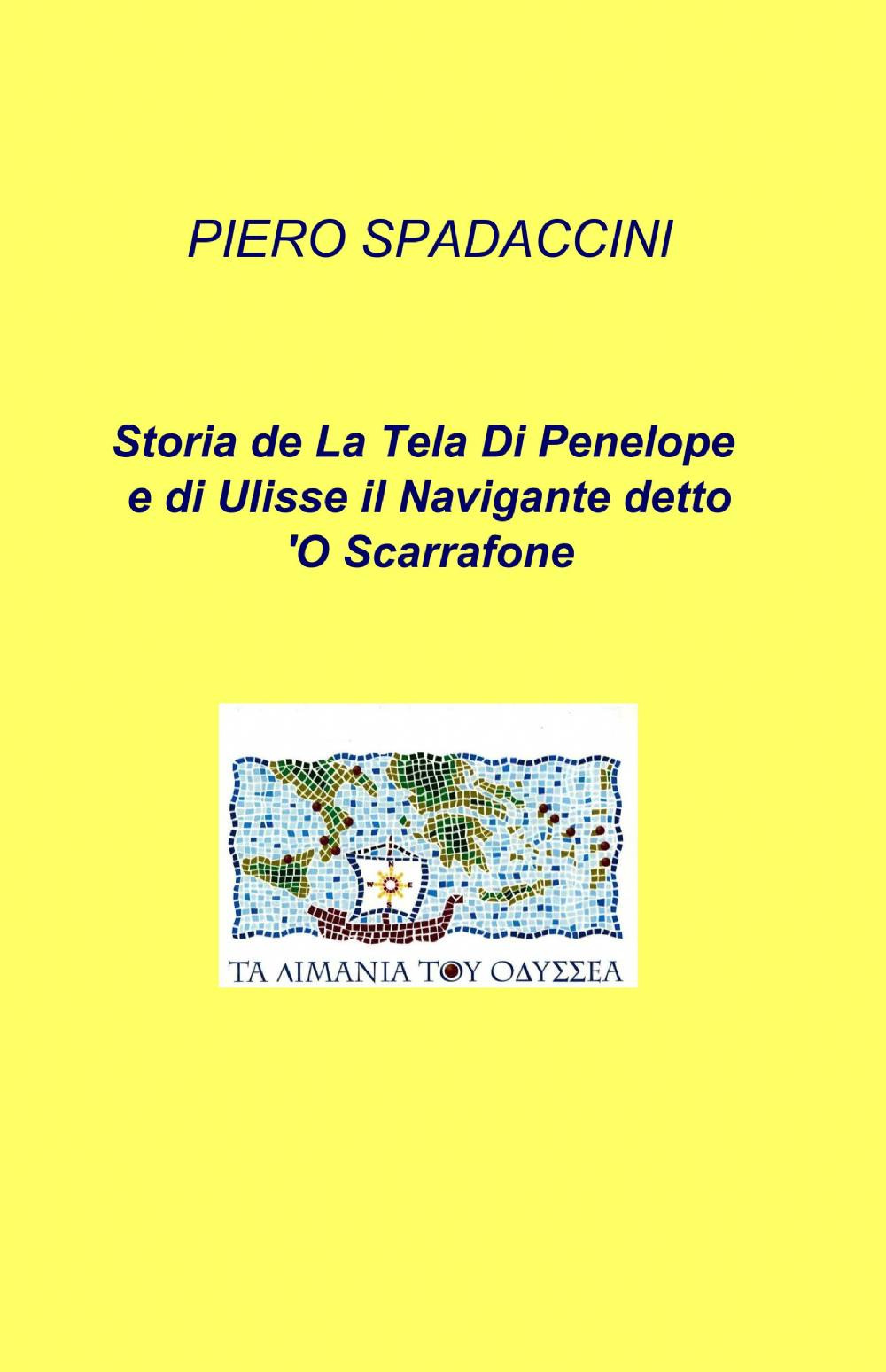 PIERO SPADACCINI

Storia de La Tela Di Penelope e di Ulisse il Navigante detto 'O Scarrafone

N
W E
S

ΤΑ ΛΙΜΑΝΙΑ ΤΟΥ ΟΔΥΣΣΕΑ